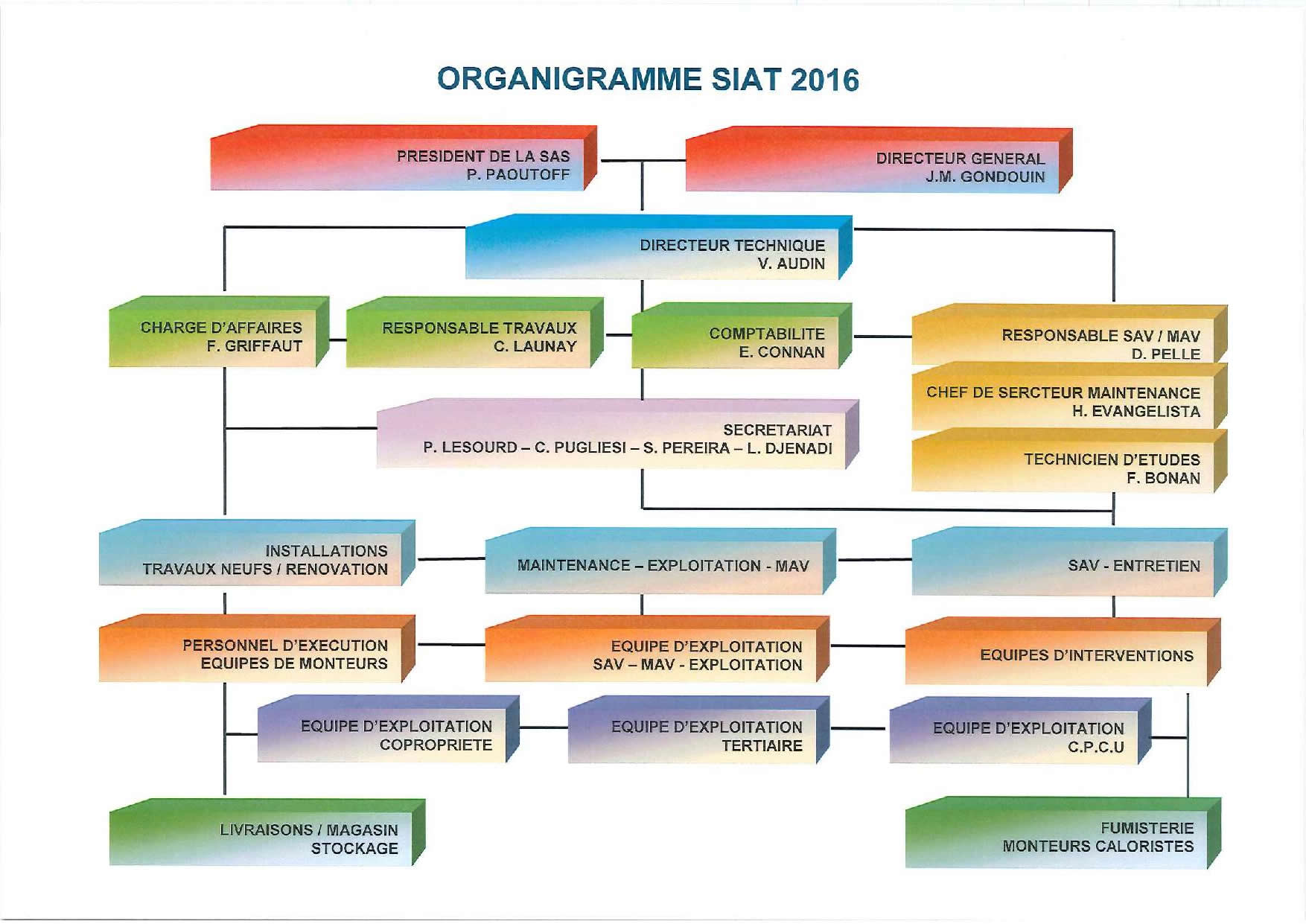 ORGANIGRAMME SIAT 2016

PRESIDENT DE LA SAS
P. PAOUTOFF

DIRECTEUR GENERAL
J.M. GONDOUIN

DIRECTEUR TECHNIQUE
V. AUDIN

CHARGE D'AFFAIRES
F. GRIFFAUT

RESPONSABLE TRAVAUX
C. LAUNAY

COMPTABILITE
E. CONNAN

RESPONSABLE SAV / MAV
D. PELLE

CHEF DE SERCTEUR MAINTENANCE
H. EVANGELISTA

SECRETARIAT
P. LESOURD – C. PUGLIESI – S. PEREIRA – L. DJENADI

TECHNICIEN D'ETUDES
F. BONAN

INSTALLATIONS
TRAVAUX NEUFS / RENOVATION

MAINTENANCE – EXPLOITATION - MAV

SAV - ENTRETIEN

PERSONNEL D'EXECUTION
EQUIPES DE MONTEURS

EQUIPE D'EXPLOITATION
SAV – MAV - EXPLOITATION

EQUIPES D'INTERVENTIONS

EQUIPE D'EXPLOITATION
COPROPRIETE

EQUIPE D'EXPLOITATION
TERTIAIRE

EQUIPE D'EXPLOITATION
C.P.C.U

LIVRAISONS / MAGASIN
STOCKAGE

FUMISTERIE
MONTEURS CALORISTES